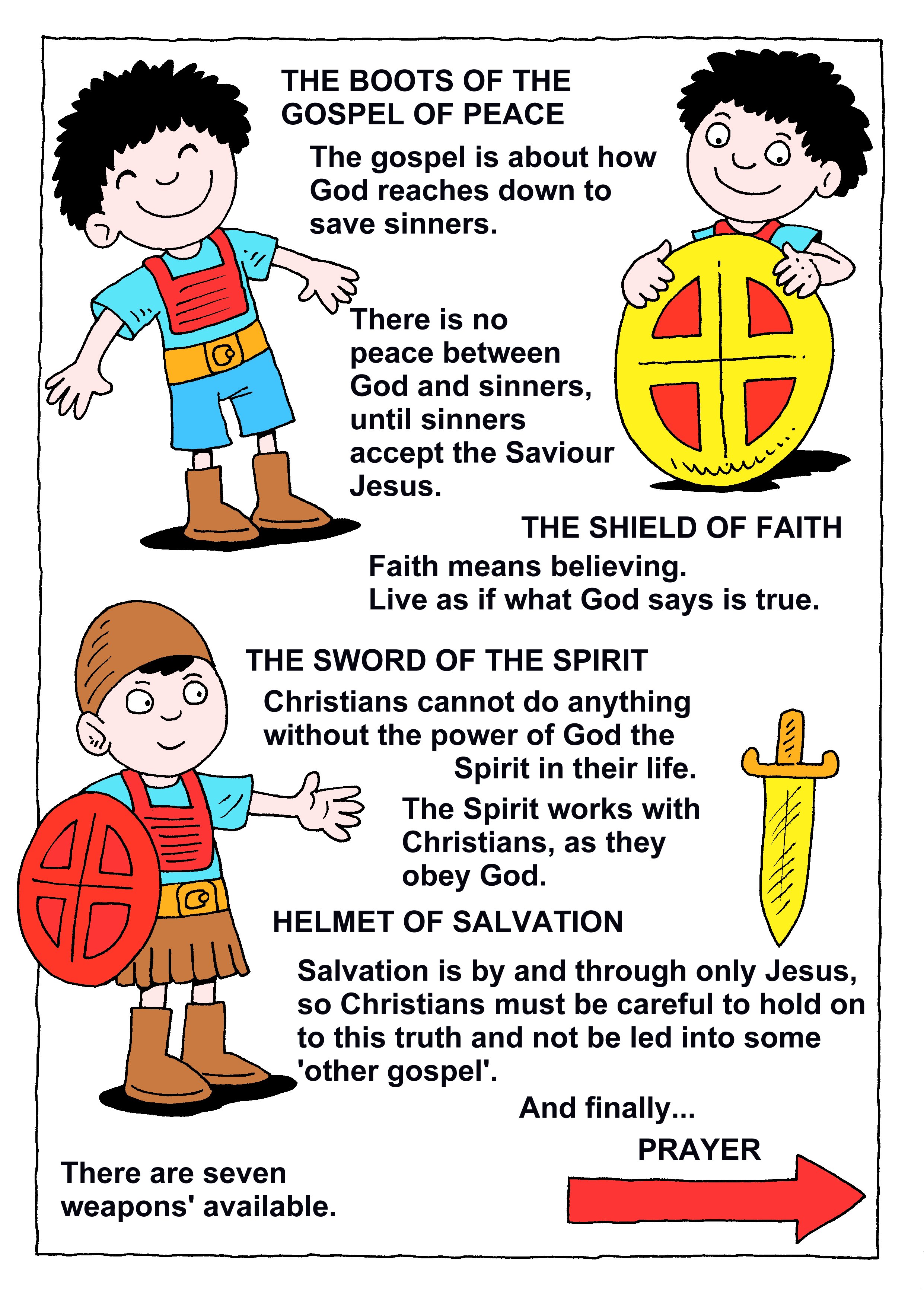 THE BOOTS OF THE GOSPEL OF PEACE

The gospel is about how God reaches down to save sinners.

There is no peace between God and sinners, until sinners accept the Saviour Jesus.

THE SHIELD OF FAITH

Faith means believing.
Live as if what God says is true.

THE SWORD OF THE SPIRIT

Christians cannot do anything without the power of God the Spirit in their life.

The Spirit works with Christians, as they obey God.

HELMET OF SALVATION

Salvation is by and through only Jesus, so Christians must be careful to hold on to this truth and not be led into some 'other gospel'.

And finally...

PRAYER

There are seven weapons' available.